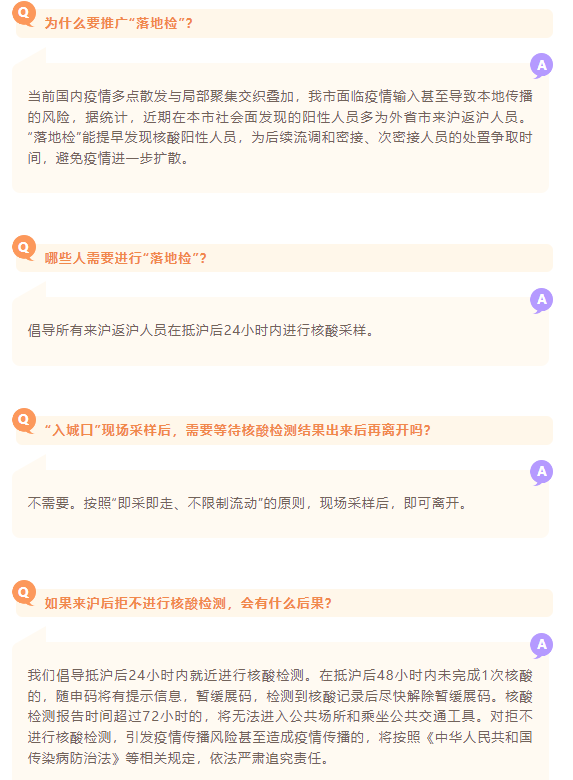 Q

为什么要推广“落地检”？

A

当前国内疫情多点散发与局部聚集交织叠加，我市面临疫情输入甚至导致本地传播的风险，据统计，近期在本市社会面发现的阳性人员多为外省市来沪返沪人员。“落地检”能提早发现核酸阳性人员，为后续流调和密接、次密接人员的处置争取时间，避免疫情进一步扩散。

Q

哪些人需要进行“落地检”？

A

倡导所有来沪返沪人员在抵沪后24小时内进行核酸采样。

Q

“入城口”现场采样后，需要等待核酸检测结果出来后再离开吗？

A

不需要。按照“即采即走、不限制流动”的原则，现场采样后，即可离开。

Q

如果来沪后拒不进行核酸检测，会有什么后果？

A

我们倡导抵沪后24小时内就近进行核酸检测。在抵沪后48小时内未完成1次核酸的，随申码将有提示信息，暂缓展码，检测到核酸记录后尽快解除暂缓展码。核酸检测报告时间超过72小时的，将无法进入公共场所和乘坐公共交通工具。对拒不进行核酸检测，引发疫情传播风险甚至造成疫情传播的，将按照《中华人民共和国传染病防治法》等相关规定，依法严肃追究责任。